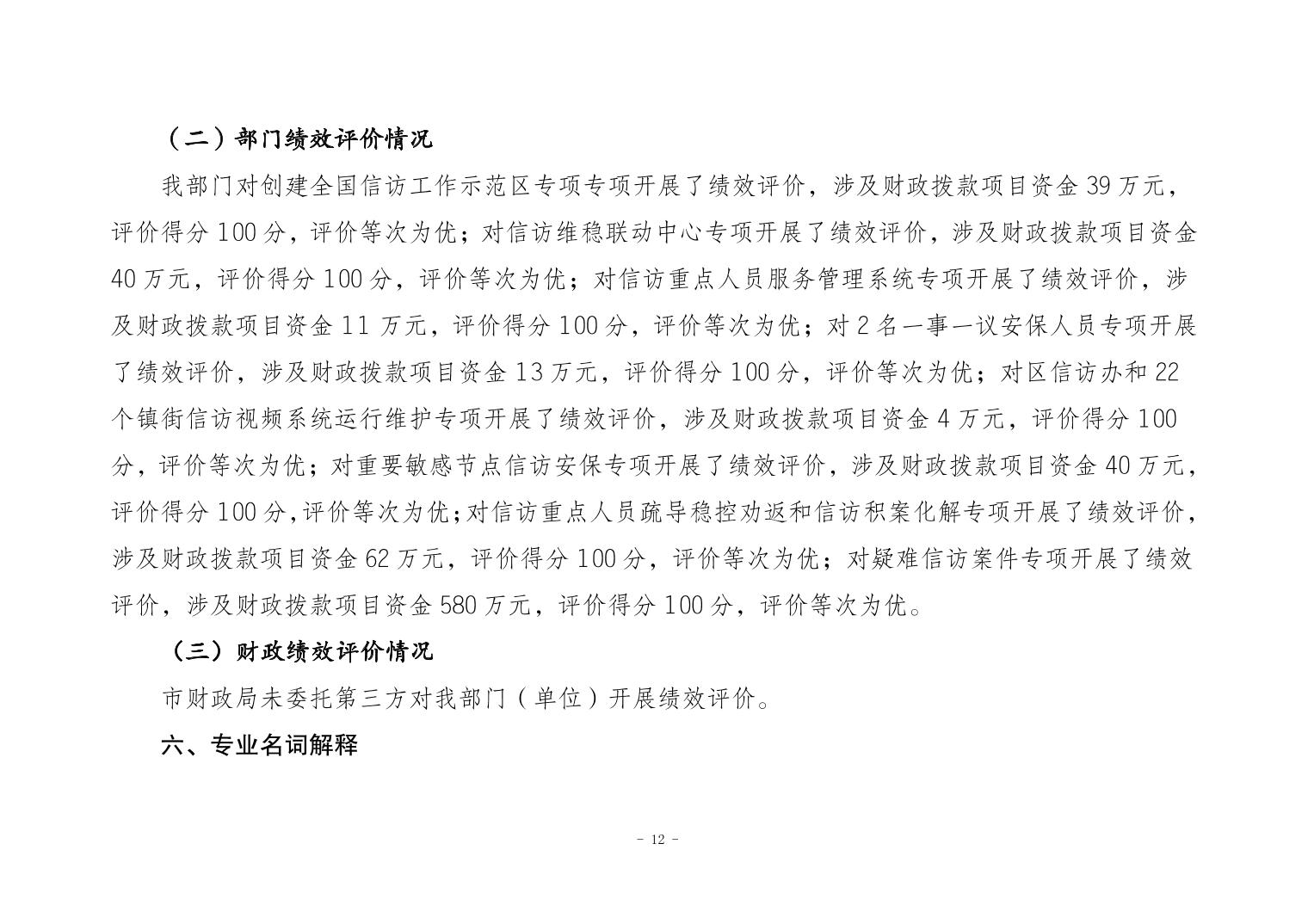 （二）部门绩效评价情况

我部门对创建全国信访工作示范区专项专项开展了绩效评价，涉及财政拨款项目资金 39 万元，评价得分 100 分，评价等次为优；对信访维稳联动中心专项开展了绩效评价，涉及财政拨款项目资金 40 万元，评价得分 100 分，评价等次为优；对信访重点人员服务管理系统专项开展了绩效评价，涉及财政拨款项目资金 11 万元，评价得分 100 分，评价等次为优；对 2 名一事一议安保人员专项开展了绩效评价，涉及财政拨款项目资金 13 万元，评价得分 100 分，评价等次为优；对区信访办和 22 个镇街信访视频系统运行维护专项开展了绩效评价，涉及财政拨款项目资金 4 万元，评价得分 100 分，评价等次为优；对重要敏感节点信访安保专项开展了绩效评价，涉及财政拨款项目资金 40 万元，评价得分 100 分,评价等次为优;对信访重点人员疏导稳控劝返和信访积案化解专项开展了绩效评价，涉及财政拨款项目资金 62 万元，评价得分 100 分，评价等次为优；对疑难信访案件专项开展了绩效评价，涉及财政拨款项目资金 580 万元，评价得分 100 分，评价等次为优。

（三）财政绩效评价情况

市财政局未委托第三方对我部门（单位）开展绩效评价。

六、专业名词解释

- 12 -